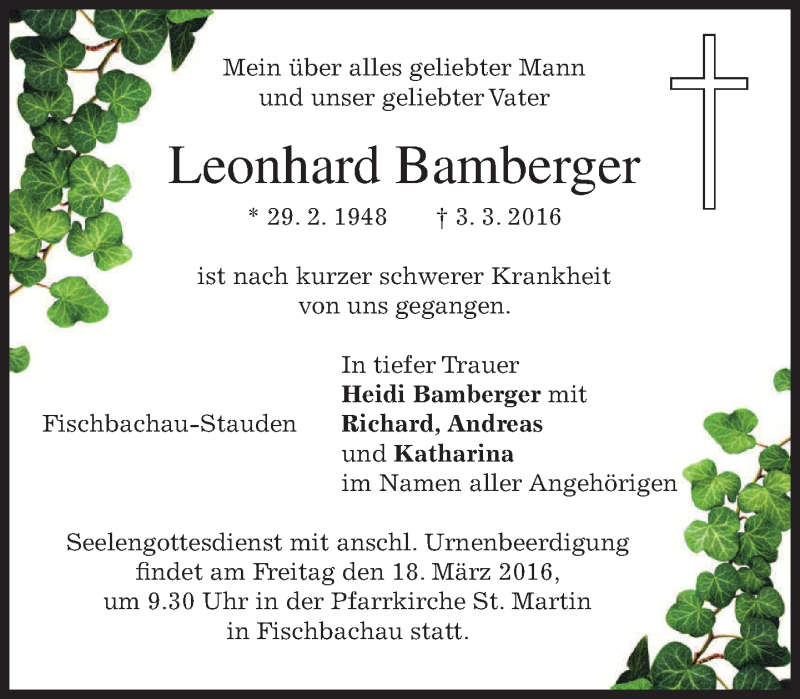 Mein über alles geliebter Mann
und unser geliebter Vater

Leonhard Bamberger

* 29. 2. 1948 † 3. 3. 2016

ist nach kurzer schwerer Krankheit
von uns gegangen.

Fischbachau-Stauden

In tiefer Trauer
Heidi Bamberger mit
Richard, Andreas
und Katharina
im Namen aller Angehörigen

Seelengottesdienst mit anschl. Urnenbeerdigung
findet am Freitag den 18. März 2016,
um 9.30 Uhr in der Pfarrkirche St. Martin
in Fischbachau statt.